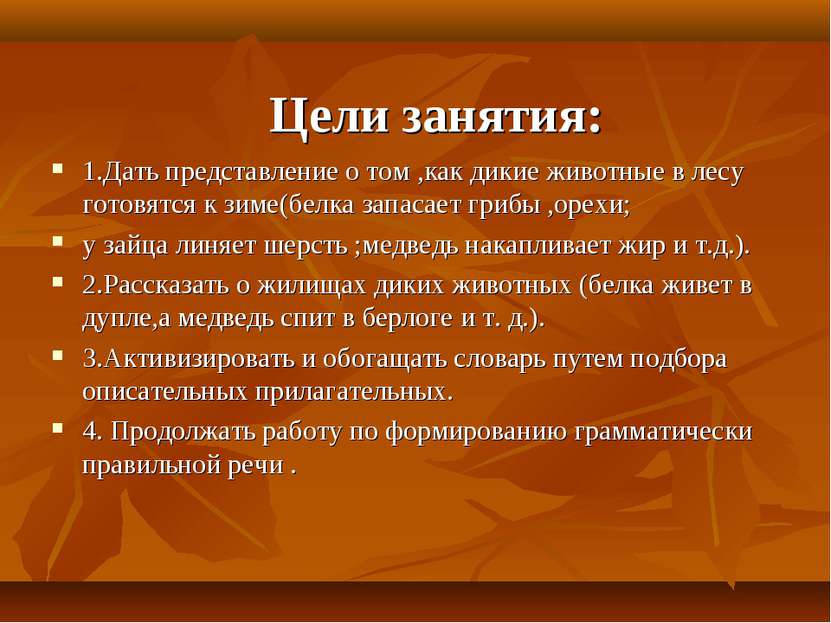 Цели занятия:

1.Дать представление о том ,как дикие животные в лесу готовятся к зиме(белка запасает грибы ,орехи;

у зайца линяет шерсть ;медведь накапливает жир и т.д.).

2.Рассказать о жилищах диких животных (белка живет в дупле,а медведь спит в берлоге и т. д.).

3.Активизировать и обогащать словарь путем подбора описательных прилагательных.

4. Продолжать работу по формированию грамматически правильной речи .